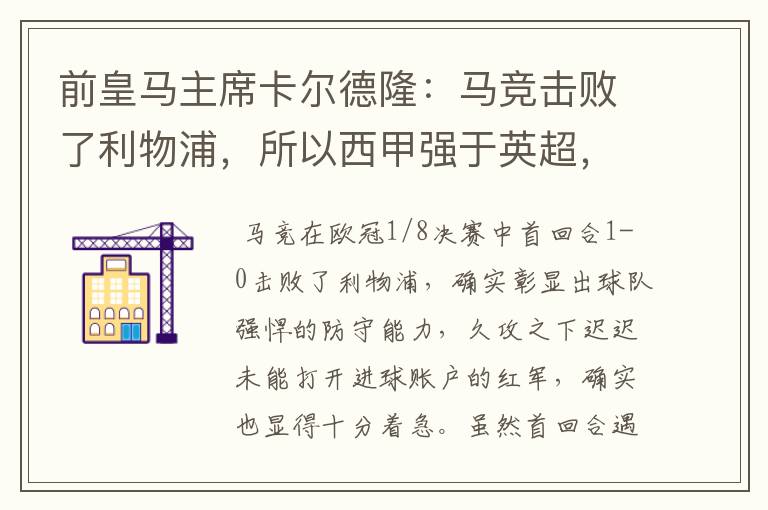 前皇马主席卡尔德隆：马竞击败了利物浦，所以西甲强于英超，

马竞在欧冠1/8决赛中首回合1-0击败了利物浦，确实彰显出球队强悍的防守能力，久攻之下迟迟未能打开进球账户的红军，确实也显得十分着急。虽然首回合遇